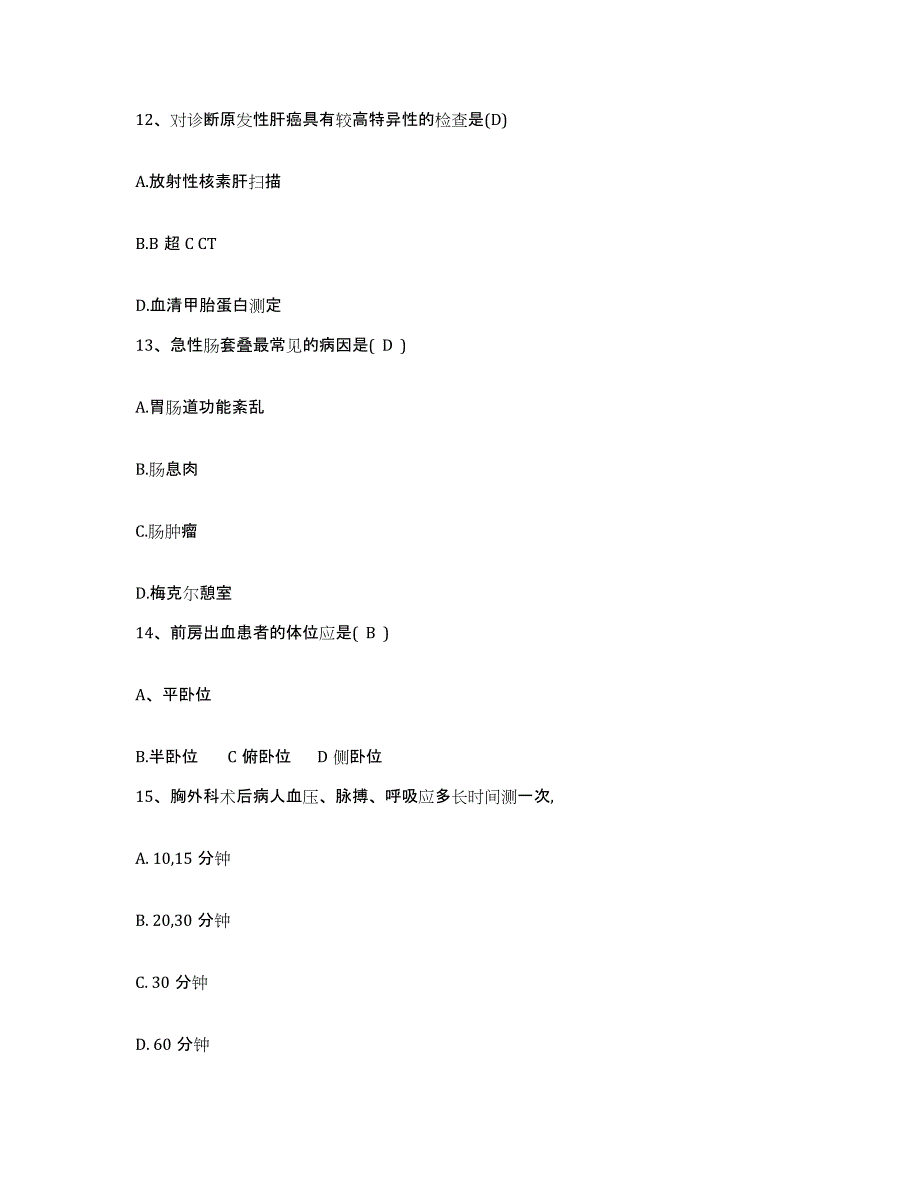 12、对诊断原发性肝癌具有较高特异性的检查是(D)

A.放射性核素肝扫描

B.B 超 C CT

D.血清甲胎蛋白测定

13、急性肠套叠最常见的病因是( D )

A.胃肠道功能紊乱

B.肠息肉

C.肠肿瘤

D.梅克尔憩室

14、前房出血患者的体位应是( B )

A、平卧位

B.半卧位　C 俯卧位　D 侧卧位

15、胸外科术后病人血压、脉搏、呼吸应多长时间测一次,

A. 10,15 分钟

B. 20,30 分钟

C. 30 分钟

D. 60 分钟